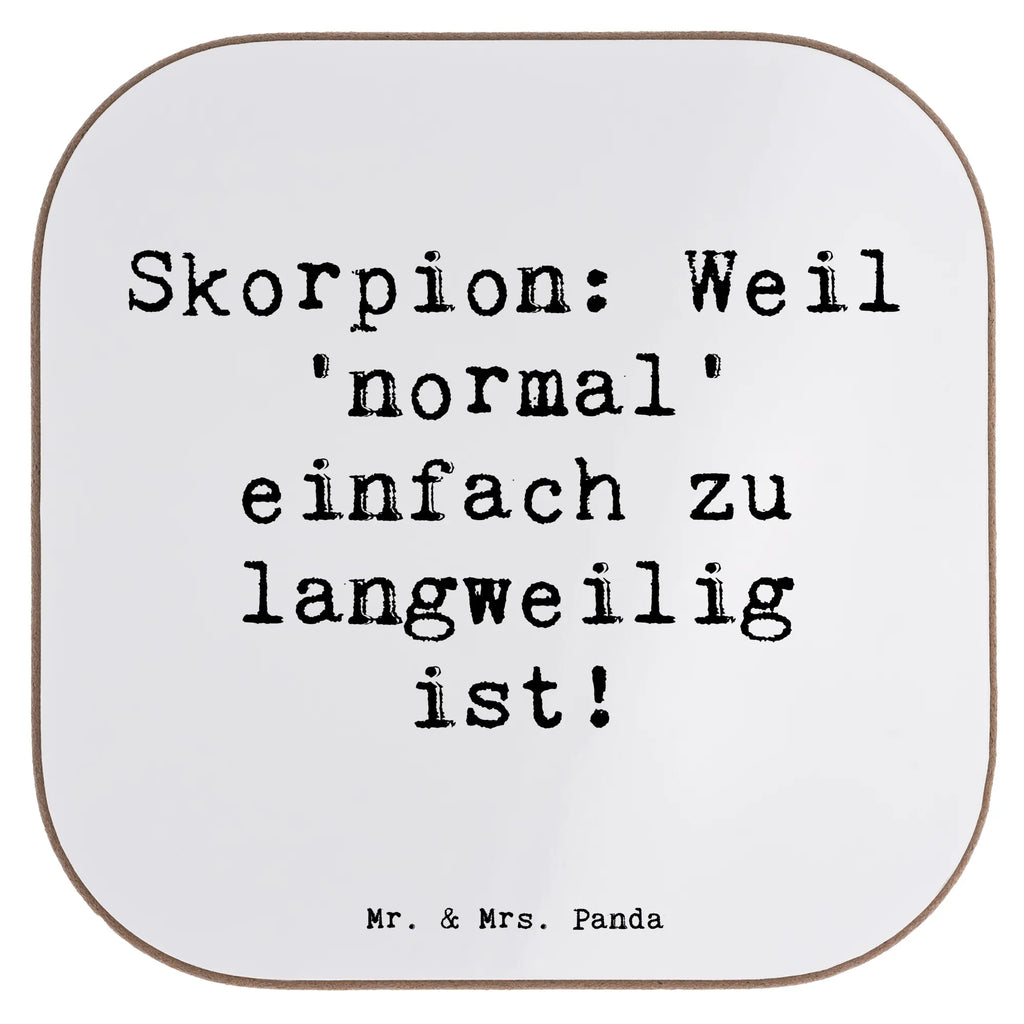 Skorpion: Weil 'normal' einfach zu langweilig ist!

Mr. & Mrs. Panda